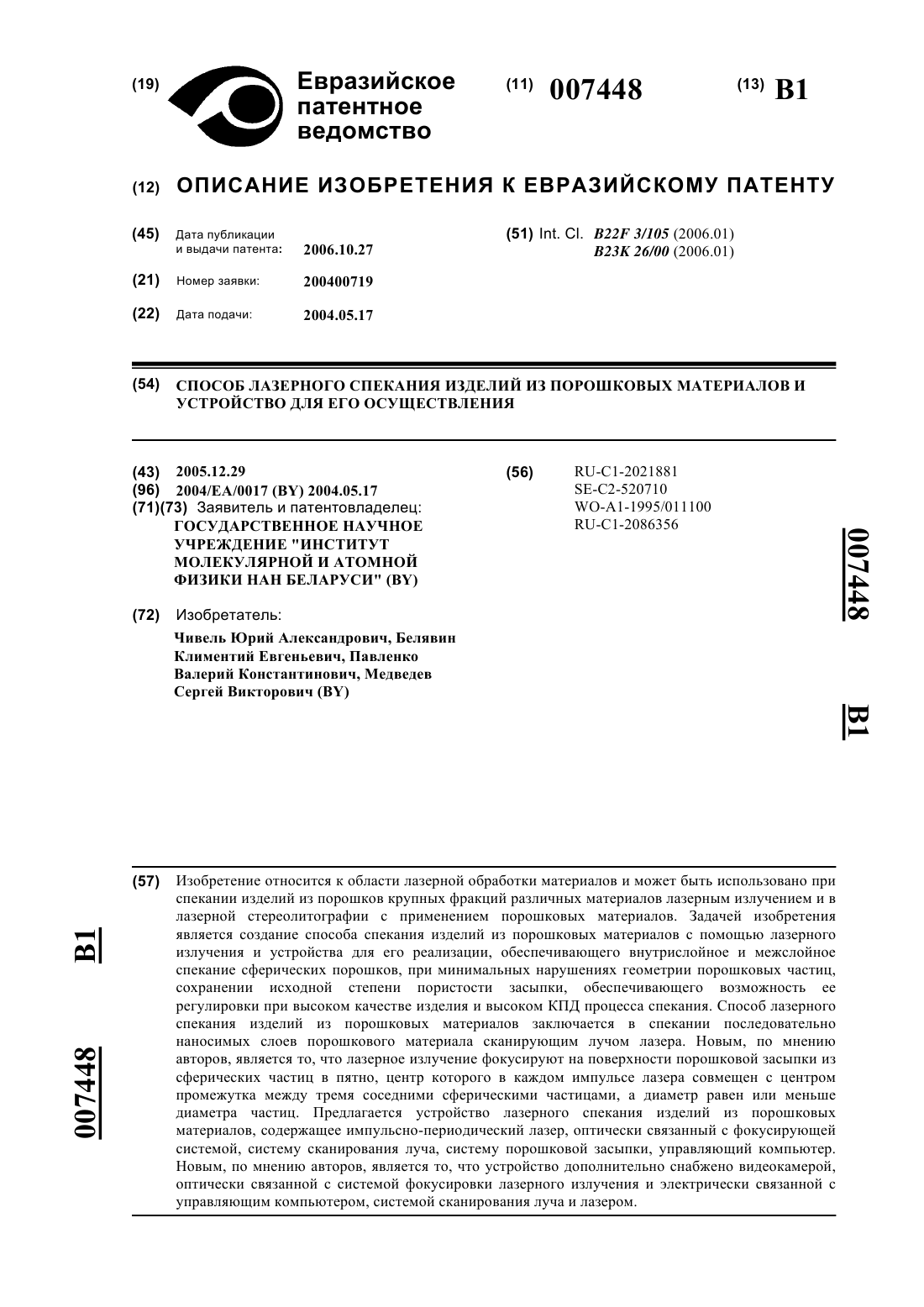 (19) Евразийское патентное ведомство

(11) 007448

(13) B1

(12) ОПИСАНИЕ ИЗОБРЕТЕНИЯ К ЕВРАЗИЙСКОМУ ПАТЕНТУ

(45) Дата публикации и выдачи патента: 2006.10.27

(21) Номер заявки: 200400719

(22) Дата подачи: 2004.05.17

(51) Int. Cl. B22F 3/105 (2006.01)
B23K 26/00 (2006.01)

(54) СПОСОБ ЛАЗЕРНОГО СПЕКАНИЯ ИЗДЕЛИЙ ИЗ ПОРОШКОВЫХ МАТЕРИАЛОВ И УСТРОЙСТВО ДЛЯ ЕГО ОСУЩЕСТВЛЕНИЯ

(43) 2005.12.29
(96) 2004/EA/0017 (BY) 2004.05.17
(71)(73) Заявитель и патентовладелец:
ГОСУДАРСТВЕННОЕ НАУЧНОЕ УЧРЕЖДЕНИЕ "ИНСТИТУТ МОЛЕКУЛЯРНОЙ И АТОМНОЙ ФИЗИКИ НАН БЕЛАРУСИ" (BY)

(72) Изобретатель:
Чивель Юрий Александрович, Белявин Климентий Евгеньевич, Павленко Валерий Константинович, Медведев Сергей Викторович (BY)

(56) RU-C1-2021881
SE-C2-520710
WO-A1-1995/011100
RU-C1-2086356

007448 B1

(57) Изобретение относится к области лазерной обработки материалов и может быть использовано при спекании изделий из порошков крупных фракций различных материалов лазерным излучением и в лазерной стереолитографии с применением порошковых материалов. Задачей изобретения является создание способа спекания изделий из порошковых материалов с помощью лазерного излучения и устройства для его реализации, обеспечивающего внутрислойное и межслойное спекание сферических порошков, при минимальных нарушениях геометрии порошковых частиц, сохранении исходной степени пористости засыпки, обеспечивающего возможность ее регулировки при высоком качестве изделия и высоком КПД процесса спекания. Способ лазерного спекания изделий из порошковых материалов заключается в спекании последовательно наносимых слоев порошкового материала сканирующим лучом лазера. Новым, по мнению авторов, является то, что лазерное излучение фокусируют на поверхности порошковой засыпки из сферических частиц в пятно, центр которого в каждом импульсе лазера совмещен с центром промежутка между тремя соседними сферическими частицами, а диаметр равен или меньше диаметра частиц. Предлагается устройство лазерного спекания изделий из порошковых материалов, содержащее импульсно-периодический лазер, оптически связанный с фокусирующей системой, систему сканирования луча, систему порошковой засыпки, управляющий компьютер. Новым, по мнению авторов, является то, что устройство дополнительно снабжено видеокамерой, оптически связанной с системой фокусировки лазерного излучения и электрически связанной с управляющим компьютером, системой сканирования луча и лазером.

B1 007448